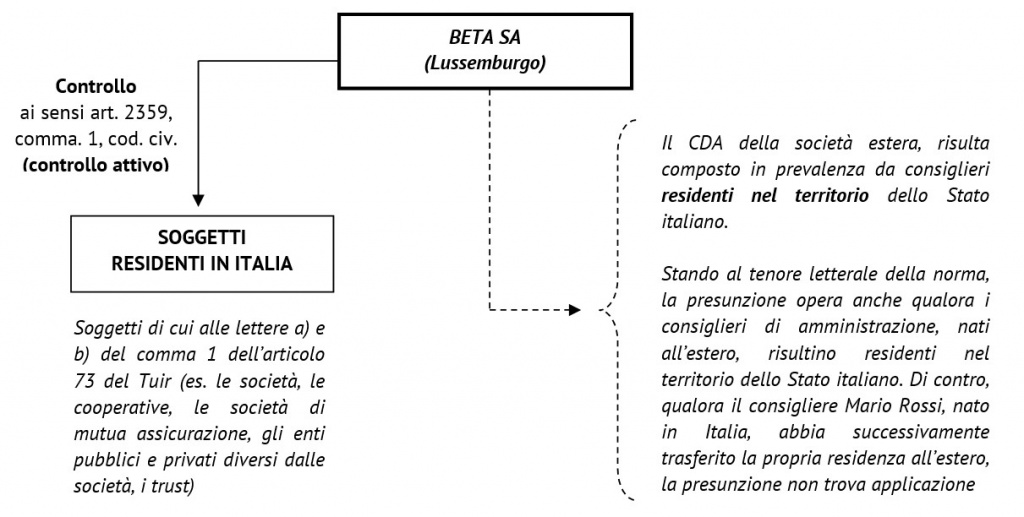 BETA SA
(Lussemburgo)

Controllo
ai sensi art. 2359, comma. 1, cod. civ.
(controllo attivo)

SOGGETTI
RESIDENTI IN ITALIA

Soggetti di cui alle lettere a) e b) del comma 1 dell'articolo 73 del Tuir (es. le società, le cooperative, le società di mutua assicurazione, gli enti pubblici e privati diversi dalle società, i trust)

Il CDA della società estera, risulta composto in prevalenza da consiglieri residenti nel territorio dello Stato italiano.

Stando al tenore letterale della norma, la presunzione opera anche qualora i consiglieri di amministrazione, nati all'estero, risultino residenti nel territorio dello Stato italiano. Di contro, qualora il consigliere Mario Rossi, nato in Italia, abbia successivamente trasferito la propria residenza all'estero, la presunzione non trova applicazione